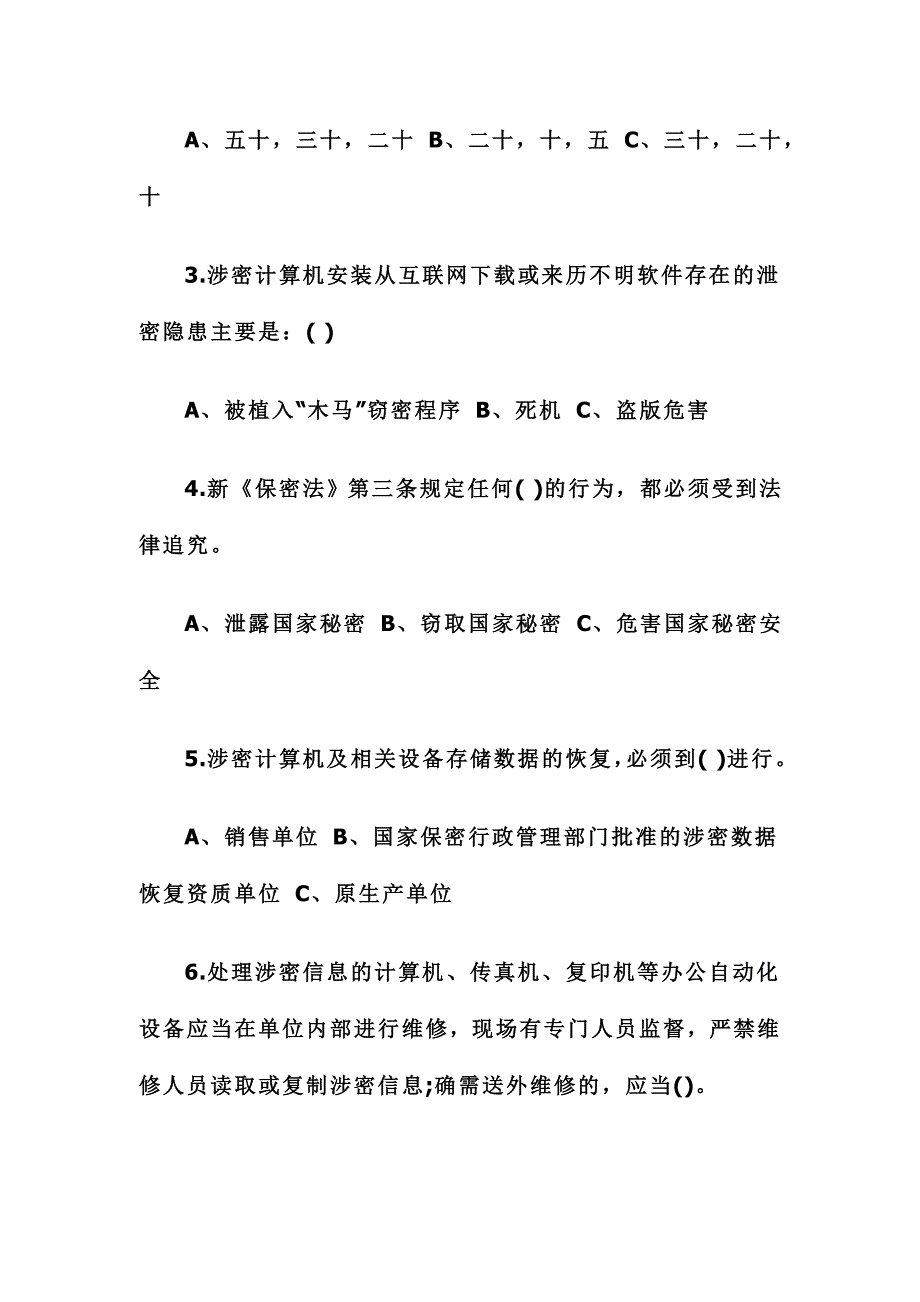 A、五十，三十，二十 B、二十，十，五 C、三十，二十，十

3.涉密计算机安装从互联网下载或来历不明软件存在的泄密隐患主要是：( )

A、被植入“木马”窃密程序 B、死机 C、盗版危害

4.新《保密法》第三条规定任何( )的行为，都必须受到法律追究。

A、泄露国家秘密 B、窃取国家秘密 C、危害国家秘密安全

5.涉密计算机及相关设备存储数据的恢复，必须到( )进行。

A、销售单位 B、国家保密行政管理部门批准的涉密数据恢复资质单位 C、原生产单位

6.处理涉密信息的计算机、传真机、复印机等办公自动化设备应当在单位内部进行维修，现场有专门人员监督，严禁维修人员读取或复制涉密信息;确需送外维修的，应当()。